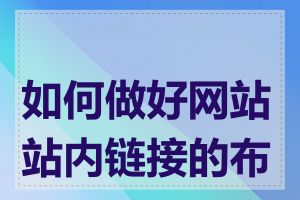 如何做好网站站内链接的布